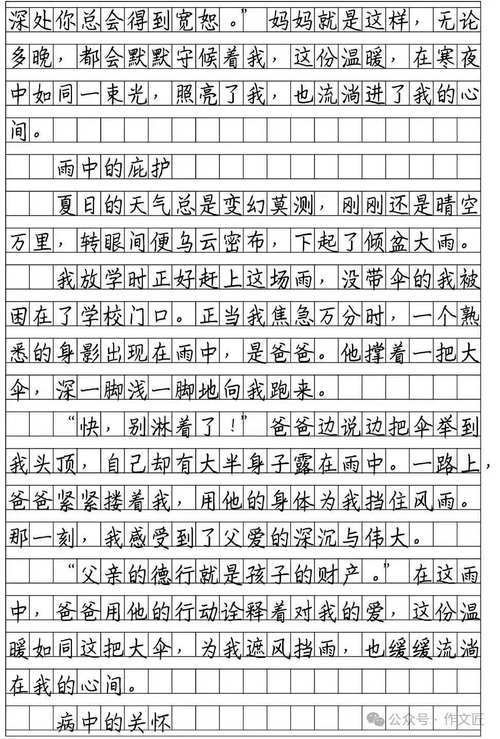 深处你总会得到宽恕。”妈妈就是这样，无论多晚，都会默默守候着我，这份温暖，在寒夜中如同一束光，照亮了我，也流淌进了我的心间。

雨中的庇护

夏日的天气总是变幻莫测，刚刚还是晴空万里，转眼间便乌云密布，下起了倾盆大雨。

我放学时正好赶上这场雨，没带伞的我被困在了学校门口。正当我焦急万分时，一个熟悉的身影出现在雨中，是爸爸。他撑着一把大伞，深一脚浅一脚地向我跑来。

“快，别淋着了！”爸爸边说边把伞举到我头顶，自己却有大半身子露在雨中。一路上，爸爸紧紧搂着我，用他的身体为我挡住风雨。那一刻，我感受到了父爱的深沉与伟大。

“父亲的德行就是孩子的财产。”在这雨中，爸爸用他的行动诠释着对我的爱，这份温暖如同这把大伞，为我遮风挡雨，也缓缓流淌在我的心间。

病中的关怀

公众号 · 作文匠